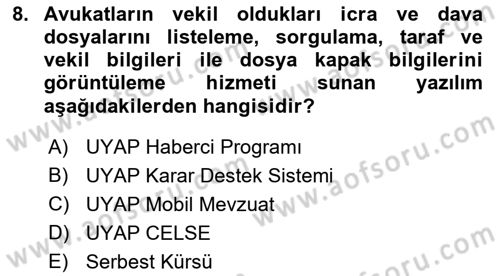 8. Avukatların vekil oldukları icra ve dava dosyalarını listeleme, sorgulama, taraf ve vekil bilgileri ile dosya kapak bilgilerini görüntüleme hizmeti sunan yazılım aşağıdakilerden hangisidir?

A) UYAP Haberci Programı
B) UYAP Karar Destek Sistemi
C) UYAP Mobil Mevzuat
D) UYAP CELSE
E) Serbest Kürsü

www.aofsoru.com